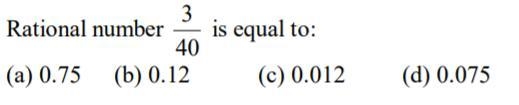 Rational number $\frac{3}{40}$ is equal to:

(a) 0.75 (b) 0.12 (c) 0.012 (d) 0.075